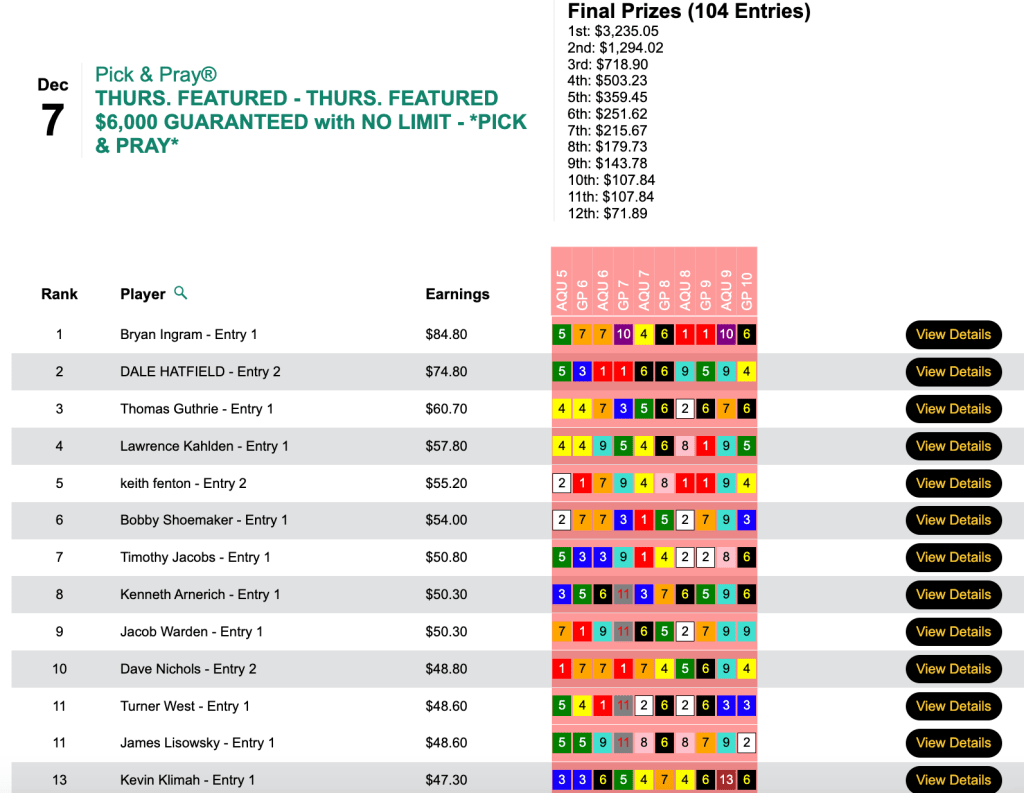 Dec
7

Pick & Pray®
THURS. FEATURED - THURS. FEATURED $6,000 GUARANTEED with NO LIMIT - *PICK & PRAY*

Final Prizes (104 Entries)
1st: $3,235.05
2nd: $1,294.02
3rd: $718.90
4th: $503.23
5th: $359.45
6th: $251.62
7th: $215.67
8th: $179.73
9th: $143.78
10th: $107.84
11th: $107.84
12th: $71.89

| Rank | Player | Earnings | AQU 5 | GP 6 | AQU 6 | GP 7 | AQU 7 | GP 8 | AQU 8 | GP 9 | AQU 9 | GP 10 | |
|---|---|---|---|---|---|---|---|---|---|---|---|---|---|
| 1 | Bryan Ingram - Entry 1 | $84.80 | 5 | 7 | 7 | 10 | 4 | 6 | 1 | 1 | 10 | 6 | View Details |
| 2 | DALE HATFIELD - Entry 2 | $74.80 | 5 | 3 | 1 | 1 | 6 | 6 | 9 | 5 | 9 | 4 | View Details |
| 3 | Thomas Guthrie - Entry 1 | $60.70 | 4 | 4 | 7 | 3 | 5 | 6 | 2 | 6 | 7 | 6 | View Details |
| 4 | Lawrence Kahlden - Entry 1 | $57.80 | 4 | 4 | 9 | 5 | 4 | 6 | 8 | 1 | 9 | 5 | View Details |
| 5 | keith fenton - Entry 2 | $55.20 | 2 | 1 | 7 | 9 | 4 | 8 | 1 | 1 | 9 | 4 | View Details |
| 6 | Bobby Shoemaker - Entry 1 | $54.00 | 2 | 7 | 7 | 3 | 1 | 5 | 2 | 7 | 9 | 3 | View Details |
| 7 | Timothy Jacobs - Entry 1 | $50.80 | 5 | 3 | 3 | 9 | 1 | 4 | 2 | 2 | 8 | 6 | View Details |
| 8 | Kenneth Arnerich - Entry 1 | $50.30 | 3 | 5 | 6 | 11 | 3 | 7 | 6 | 5 | 9 | 6 | View Details |
| 9 | Jacob Warden - Entry 1 | $50.30 | 7 | 1 | 9 | 11 | 6 | 5 | 2 | 7 | 9 | 9 | View Details |
| 10 | Dave Nichols - Entry 2 | $48.80 | 1 | 7 | 7 | 1 | 7 | 4 | 5 | 6 | 9 | 4 | View Details |
| 11 | Turner West - Entry 1 | $48.60 | 5 | 4 | 1 | 11 | 2 | 6 | 2 | 6 | 3 | 3 | View Details |
| 11 | James Lisowsky - Entry 1 | $48.60 | 5 | 5 | 9 | 11 | 8 | 6 | 8 | 7 | 9 | 2 | View Details |
| 13 | Kevin Klimah - Entry 1 | $47.30 | 3 | 3 | 6 | 5 | 4 | 7 | 4 | 6 | 13 | 6 | View Details |